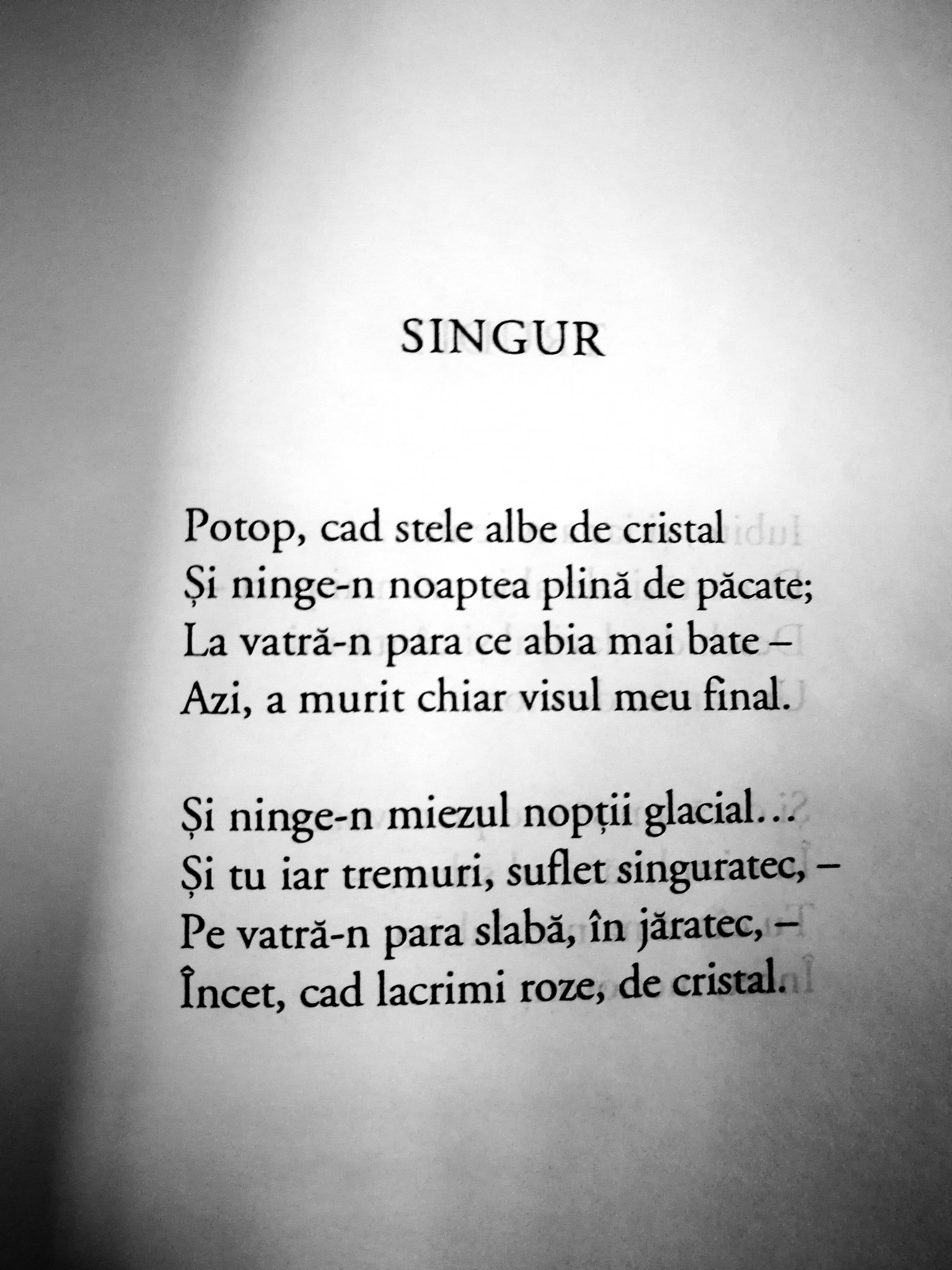 SINGUR

Potop, cad stele albe de cristal
Și ninge-n noaptea plină de păcate;
La vatră-n para ce abia mai bate –
Azi, a murit chiar visul meu final.

Și ninge-n miezul nopții glacial…
Și tu iar tremuri, suflet singuratec, –
Pe vatră-n para slabă, în jăratec, –
Încet, cad lacrimi roze, de cristal.